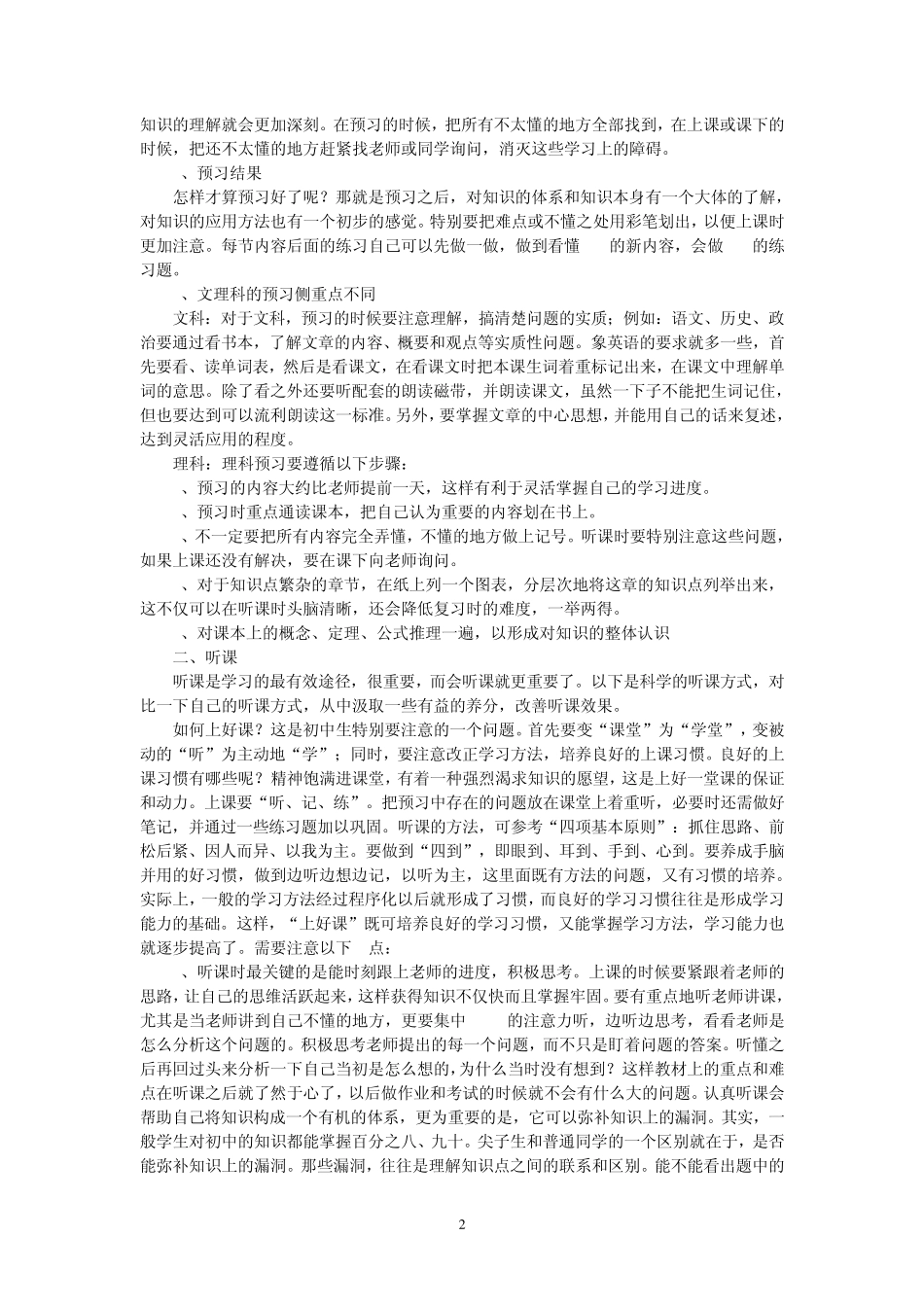 知识的理解就会更加深刻。在预习的时候，把所有不太懂的地方全部找到，在上课或课下的时候，把还不太懂的地方赶紧找老师或同学询问，消灭这些学习上的障碍。

、预习结果

怎样才算预习好了呢？那就是预习之后，对知识的体系和知识本身有一个大体的了解，对知识的应用方法也有一个初步的感觉。特别要把难点或不懂之处用彩笔划出，以便上课时更加注意。每节内容后面的练习自己可以先做一做，做到看懂 的新内容，会做 的练习题。

、文理科的预习侧重点不同

文科：对于文科，预习的时候要注意理解，搞清楚问题的实质；例如：语文、历史、政治要通过看书本，了解文章的内容、概要和观点等实质性问题。象英语的要求就多一些，首先要看、读单词表，然后是看课文，在看课文时把本课生词着重标记出来，在课文中理解单词的意思。除了看之外还要听配套的朗读磁带，并朗读课文，虽然一下子不能把生词记住，但也要达到可以流利朗读这一标准。另外，要掌握文章的中心思想，并能用自己的话来复述，达到灵活应用的程度。

理科：理科预习要遵循以下步骤：

、预习的内容大约比老师提前一天，这样有利于灵活掌握自己的学习进度。

、预习时重点通读课本，把自己认为重要的内容划在书上。

、不一定要把所有内容完全弄懂，不懂的地方做上记号。听课时要特别注意这些问题，如果上课还没有解决，要在课下向老师询问。

、对于知识点繁杂的章节，在纸上列一个图表，分层次地将这章的知识点列举出来，这不仅可以在听课时头脑清晰，还会降低复习时的难度，一举两得。

、对课本上的概念、定理、公式推理一遍，以形成对知识的整体认识

二、听课

听课是学习的最有效途径，很重要，而会听课就更重要了。以下是科学的听课方式，对比一下自己的听课方式，从中汲取一些有益的养分，改善听课效果。

如何上好课？这是初中生特别要注意的一个问题。首先要变“课堂”为“学堂”，变被动的“听”为主动地“学”；同时，要注意改正学习方法，培养良好的上课习惯。良好的上课习惯有哪些呢？精神饱满进课堂，有着一种强烈渴求知识的愿望，这是上好一堂课的保证和动力。上课要“听、记、练”。把预习中存在的问题放在课堂上着重听，必要时还需做好笔记，并通过一些练习题加以巩固。听课的方法，可参考“四项基本原则”：抓住思路、前松后紧、因人而异、以我为主。要做到“四到”，即眼到、耳到、手到、心到。要养成手脑并用的好习惯，做到边听边想边记，以听为主，这里面既有方法的问题，又有习惯的培养。实际上，一般的学习方法经过程序化以后就形成了习惯，而良好的学习习惯往往是形成学习能力的基础。这样，“上好课”既可培养良好的学习习惯，又能掌握学习方法，学习能力也就逐步提高了。需要注意以下 点：

、听课时最关键的是能时刻跟上老师的进度，积极思考。上课的时候要紧跟着老师的思路，让自己的思维活跃起来，这样获得知识不仅快而且掌握牢固。要有重点地听老师讲课，尤其是当老师讲到自己不懂的地方，更要集中 的注意力听，边听边思考，看看老师是怎么分析这个问题的。积极思考老师提出的每一个问题，而不只是盯着问题的答案。听懂之后再回过头来分析一下自己当初是怎么想的，为什么当时没有想到？这样教材上的重点和难点在听课之后就了然于心了，以后做作业和考试的时候就不会有什么大的问题。认真听课会帮助自己将知识构成一个有机的体系，更为重要的是，它可以弥补知识上的漏洞。其实，一般学生对初中的知识都能掌握百分之八、九十。尖子生和普通同学的一个区别就在于，是否能弥补知识上的漏洞。那些漏洞，往往是理解知识点之间的联系和区别。能不能看出题中的

2